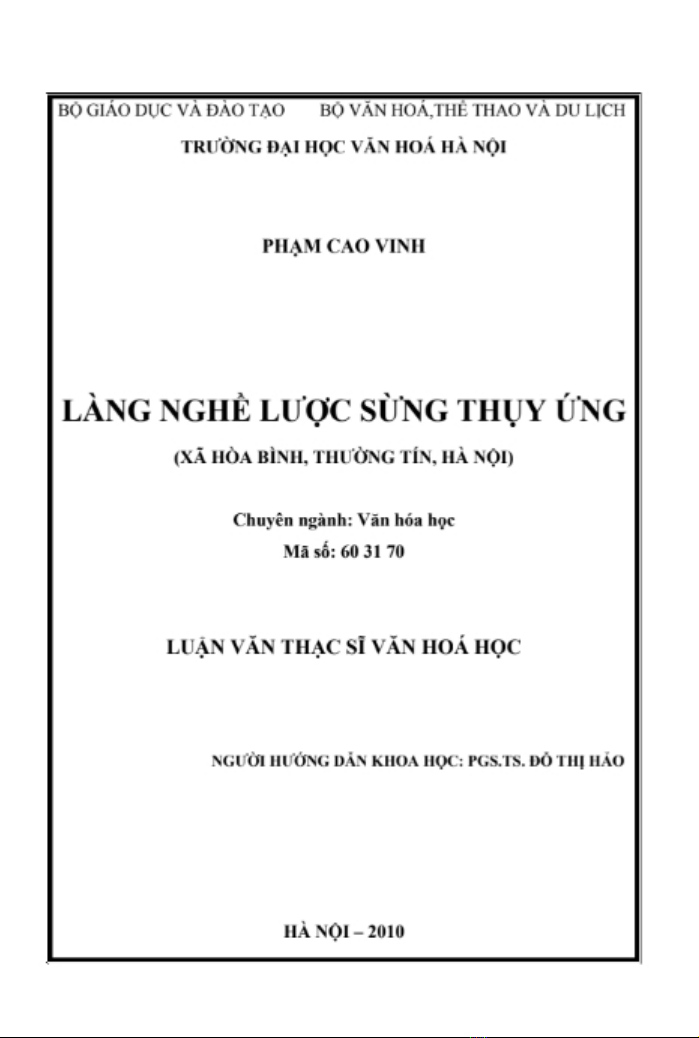 BỘ GIÁO DỤC VÀ ĐÀO TẠO        BỘ VĂN HOÁ,THỂ THAO VÀ DU LỊCH
TRƯỜNG ĐẠI HỌC VĂN HOÁ HÀ NỘI

PHẠM CAO VINH

LÀNG NGHỀ LƯỢC SỪNG THỤY ỨNG
(XÃ HÒA BÌNH, THƯỜNG TÍN, HÀ NỘI)

Chuyên ngành: Văn hóa học
Mã số: 60 31 70

LUẬN VĂN THẠC SĨ VĂN HOÁ HỌC

NGƯỜI HƯỚNG DẪN KHOA HỌC: PGS.TS. ĐỖ THỊ HẢO

HÀ NỘI – 2010